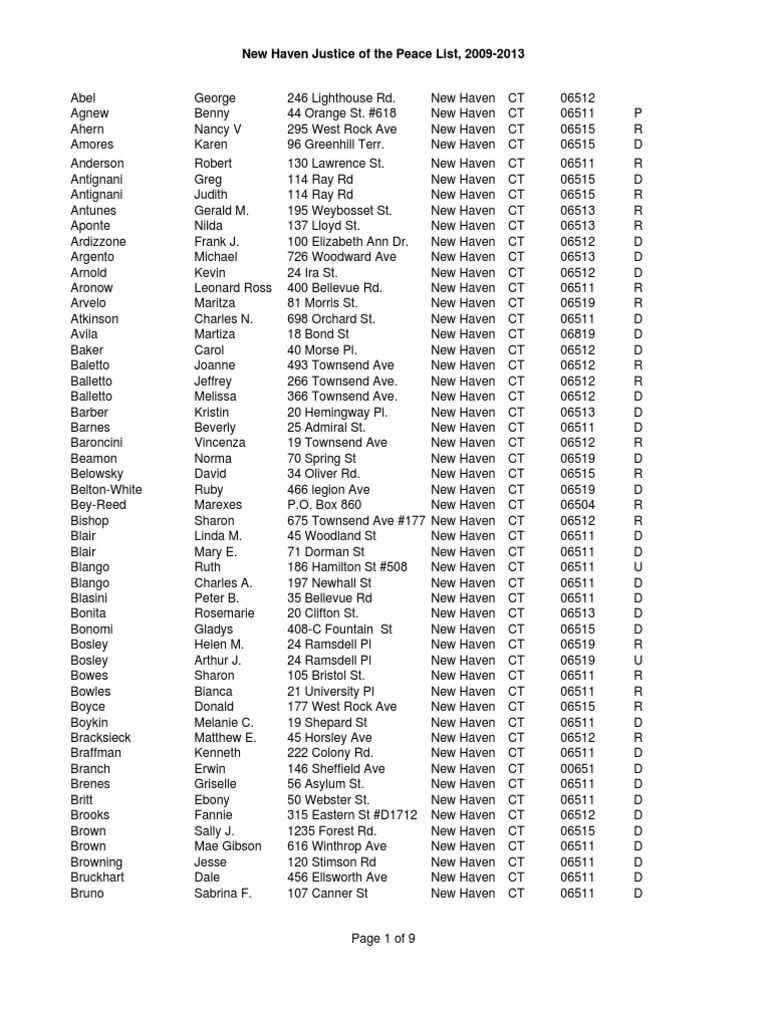 New Haven Justice of the Peace List, 2009-2013

| | | | | | | |
|---|---|---|---|---|---|---|
| Abel | George | 246 Lighthouse Rd. | New Haven | CT | 06512 | |
| Agnew | Benny | 44 Orange St. #618 | New Haven | CT | 06511 | P |
| Ahern | Nancy V | 295 West Rock Ave | New Haven | CT | 06515 | R |
| Amores | Karen | 96 Greenhill Terr. | New Haven | CT | 06515 | D |
| Anderson | Robert | 130 Lawrence St. | New Haven | CT | 06511 | R |
| Antignani | Greg | 114 Ray Rd | New Haven | CT | 06515 | D |
| Antignani | Judith | 114 Ray Rd | New Haven | CT | 06515 | R |
| Antunes | Gerald M. | 195 Weybosset St. | New Haven | CT | 06513 | R |
| Aponte | Nilda | 137 Lloyd St. | New Haven | CT | 06513 | R |
| Ardizzone | Frank J. | 100 Elizabeth Ann Dr. | New Haven | CT | 06512 | D |
| Argento | Michael | 726 Woodward Ave | New Haven | CT | 06513 | D |
| Arnold | Kevin | 24 Ira St. | New Haven | CT | 06512 | D |
| Aronow | Leonard Ross | 400 Bellevue Rd. | New Haven | CT | 06511 | R |
| Arvelo | Maritza | 81 Morris St. | New Haven | CT | 06519 | R |
| Atkinson | Charles N. | 698 Orchard St. | New Haven | CT | 06511 | D |
| Avila | Martiza | 18 Bond St | New Haven | CT | 06819 | D |
| Baker | Carol | 40 Morse Pl. | New Haven | CT | 06512 | D |
| Baletto | Joanne | 493 Townsend Ave | New Haven | CT | 06512 | R |
| Balletto | Jeffrey | 266 Townsend Ave. | New Haven | CT | 06512 | R |
| Balletto | Melissa | 366 Townsend Ave. | New Haven | CT | 06512 | D |
| Barber | Kristin | 20 Hemingway Pl. | New Haven | CT | 06513 | D |
| Barnes | Beverly | 25 Admiral St. | New Haven | CT | 06511 | D |
| Baroncini | Vincenza | 19 Townsend Ave | New Haven | CT | 06512 | R |
| Beamon | Norma | 70 Spring St | New Haven | CT | 06519 | D |
| Belowsky | David | 34 Oliver Rd. | New Haven | CT | 06515 | R |
| Belton-White | Ruby | 466 legion Ave | New Haven | CT | 06519 | D |
| Bey-Reed | Marexes | P.O. Box 860 | New Haven | CT | 06504 | R |
| Bishop | Sharon | 675 Townsend Ave #177 | New Haven | CT | 06512 | R |
| Blair | Linda M. | 45 Woodland St | New Haven | CT | 06511 | D |
| Blair | Mary E. | 71 Dorman St | New Haven | CT | 06511 | D |
| Blango | Ruth | 186 Hamilton St #508 | New Haven | CT | 06511 | U |
| Blango | Charles A. | 197 Newhall St | New Haven | CT | 06511 | D |
| Blasini | Peter B. | 35 Bellevue Rd | New Haven | CT | 06511 | D |
| Bonita | Rosemarie | 20 Clifton St. | New Haven | CT | 06513 | D |
| Bonomi | Gladys | 408-C Fountain St | New Haven | CT | 06515 | D |
| Bosley | Helen M. | 24 Ramsdell Pl | New Haven | CT | 06519 | R |
| Bosley | Arthur J. | 24 Ramsdell Pl | New Haven | CT | 06519 | U |
| Bowes | Sharon | 105 Bristol St. | New Haven | CT | 06511 | R |
| Bowles | Bianca | 21 University Pl | New Haven | CT | 06511 | R |
| Boyce | Donald | 177 West Rock Ave | New Haven | CT | 06515 | R |
| Boykin | Melanie C. | 19 Shepard St | New Haven | CT | 06511 | D |
| Bracksieck | Matthew E. | 45 Horsley Ave | New Haven | CT | 06512 | R |
| Braffman | Kenneth | 222 Colony Rd. | New Haven | CT | 06511 | D |
| Branch | Erwin | 146 Sheffield Ave | New Haven | CT | 00651 | D |
| Brenes | Griselle | 56 Asylum St. | New Haven | CT | 06511 | D |
| Britt | Ebony | 50 Webster St. | New Haven | CT | 06511 | D |
| Brooks | Fannie | 315 Eastern St #D1712 | New Haven | CT | 06512 | D |
| Brown | Sally J. | 1235 Forest Rd. | New Haven | CT | 06515 | D |
| Brown | Mae Gibson | 616 Winthrop Ave | New Haven | CT | 06511 | D |
| Browning | Jesse | 120 Stimson Rd | New Haven | CT | 06511 | D |
| Bruckhart | Dale | 456 Ellsworth Ave | New Haven | CT | 06511 | D |
| Bruno | Sabrina F. | 107 Canner St | New Haven | CT | 06511 | D |

Page 1 of 9